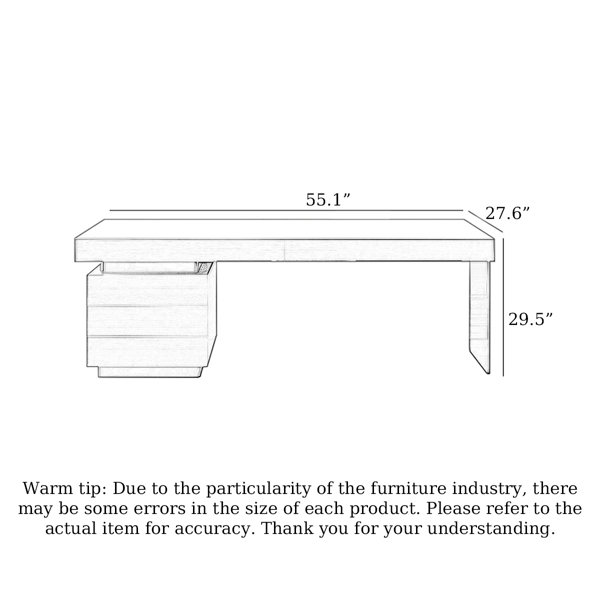 55.1”

27.6”

29.5”

Warm tip: Due to the particularity of the furniture industry, there may be some errors in the size of each product. Please refer to the actual item for accuracy. Thank you for your understanding.